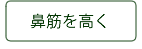 鼻筋を高く